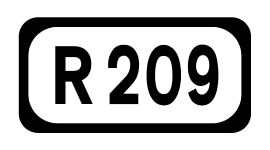 R 209